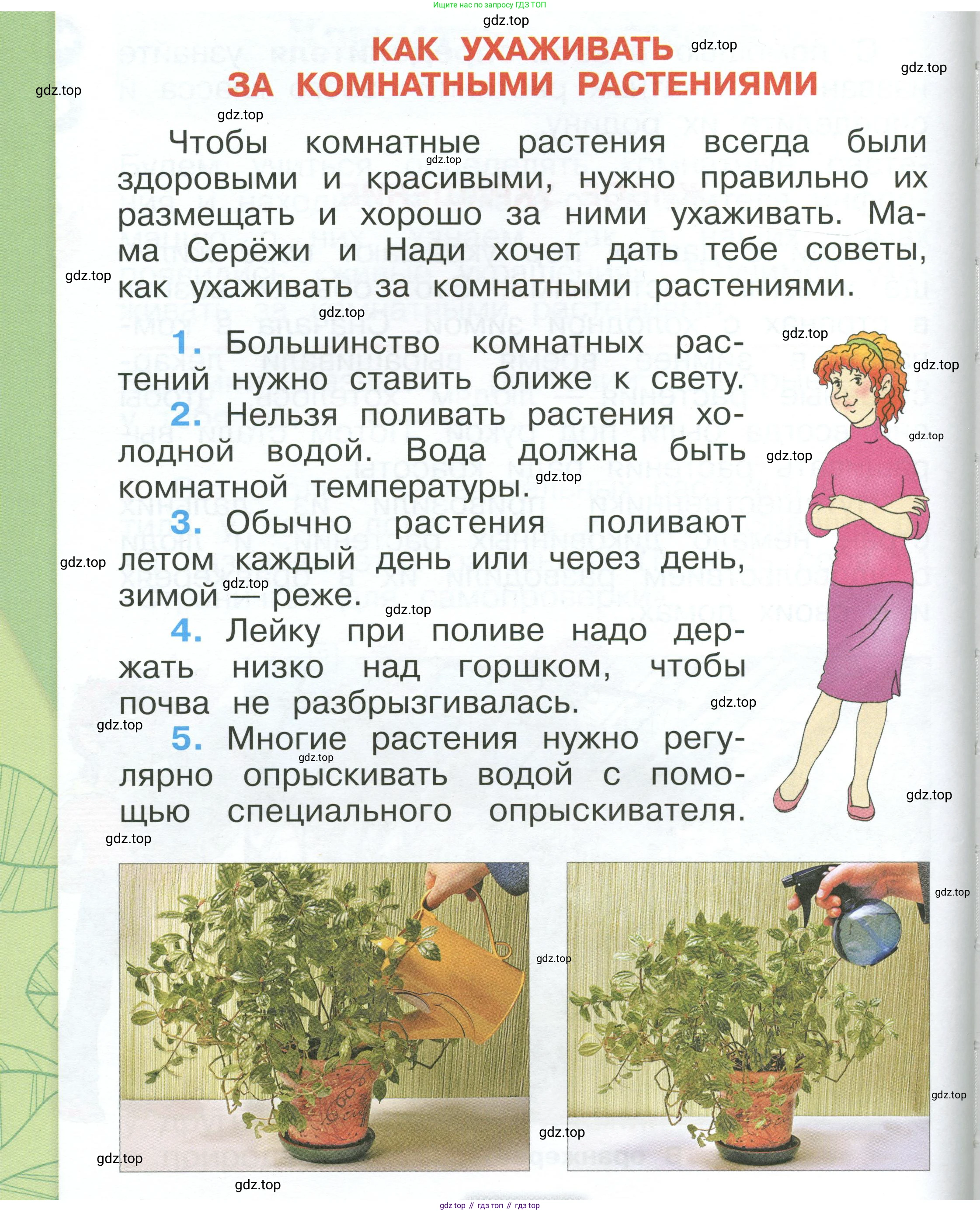 Ищите нас по запросу ГДЗ ТОП

gdz.top

КАК УХАЖИВАТЬ ЗА КОМНАТНЫМИ РАСТЕНИЯМИ

Чтобы комнатные растения всегда были здоровыми и красивыми, нужно правильно их размещать и хорошо за ними ухаживать. Мама Серёжи и Нади хочет дать тебе советы, как ухаживать за комнатными растениями.

1. Большинство комнатных растений нужно ставить ближе к свету.
2. Нельзя поливать растения холодной водой. Вода должна быть комнатной температуры.
3. Обычно растения поливают летом каждый день или через день, зимой — реже.
4. Лейку при поливе надо держать низко над горшком, чтобы почва не разбрызгивалась.
5. Многие растения нужно регулярно опрыскивать водой с помощью специального опрыскивателя.

gdz top // гдз топ // гдз top